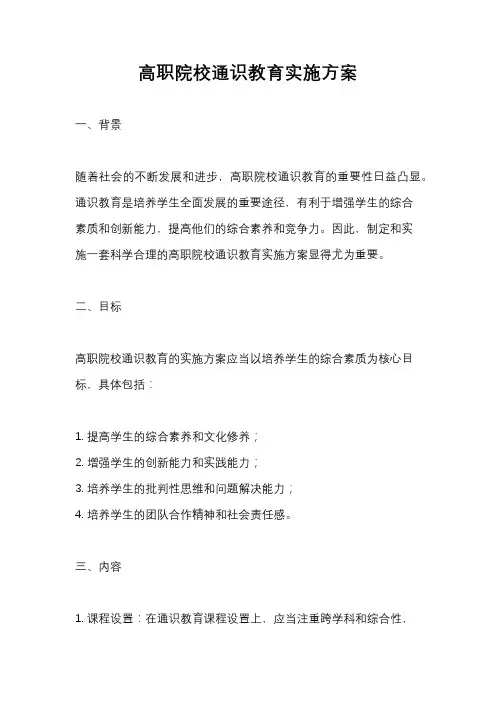 高职院校通识教育实施方案

一、背景

随着社会的不断发展和进步，高职院校通识教育的重要性日益凸显。通识教育是培养学生全面发展的重要途径，有利于增强学生的综合素质和创新能力，提高他们的综合素养和竞争力。因此，制定和实施一套科学合理的高职院校通识教育实施方案显得尤为重要。

二、目标

高职院校通识教育的实施方案应当以培养学生的综合素质为核心目标，具体包括：

1. 提高学生的综合素养和文化修养；
2. 增强学生的创新能力和实践能力；
3. 培养学生的批判性思维和问题解决能力；
4. 培养学生的团队合作精神和社会责任感。

三、内容

1. 课程设置：在通识教育课程设置上，应当注重跨学科和综合性，